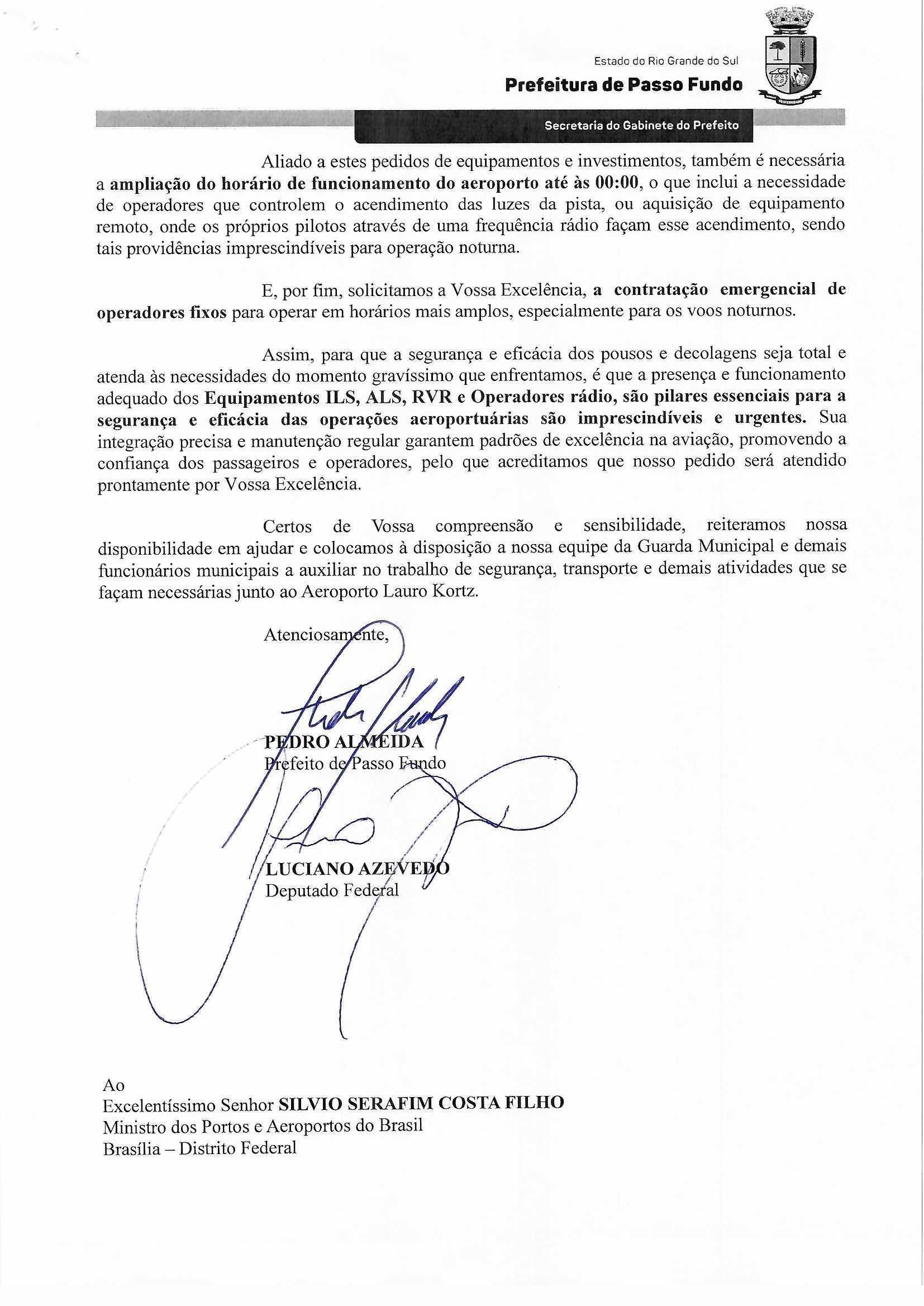 Estado do Rio Grande do Sul
Prefeitura de Passo Fundo

Secretaria do Gabinete do Prefeito

Aliado a estes pedidos de equipamentos e investimentos, também é necessária a ampliação do horário de funcionamento do aeroporto até às 00:00, o que inclui a necessidade de operadores que controlem o acendimento das luzes da pista, ou aquisição de equipamento remoto, onde os próprios pilotos através de uma frequência rádio façam esse acendimento, sendo tais providências imprescindíveis para operação noturna.

E, por fim, solicitamos a Vossa Excelência, a contratação emergencial de operadores fixos para operar em horários mais amplos, especialmente para os voos noturnos.

Assim, para que a segurança e eficácia dos pousos e decolagens seja total e atenda às necessidades do momento gravíssimo que enfrentamos, é que a presença e funcionamento adequado dos Equipamentos ILS, ALS, RVR e Operadores rádio, são pilares essenciais para a segurança e eficácia das operações aeroportuárias são imprescindíveis e urgentes. Sua integração precisa e manutenção regular garantem padrões de excelência na aviação, promovendo a confiança dos passageiros e operadores, pelo que acreditamos que nosso pedido será atendido prontamente por Vossa Excelência.

Certos de Vossa compreensão e sensibilidade, reiteramos nossa disponibilidade em ajudar e colocamos à disposição a nossa equipe da Guarda Municipal e demais funcionários municipais a auxiliar no trabalho de segurança, transporte e demais atividades que se façam necessárias junto ao Aeroporto Lauro Kortz.

Atenciosamente,

PEDRO ALMEIDA
Prefeito de Passo Fundo

LUCIANO AZEVEDO
Deputado Federal

Ao
Excelentíssimo Senhor SILVIO SERAFIM COSTA FILHO
Ministro dos Portos e Aeroportos do Brasil
Brasília – Distrito Federal